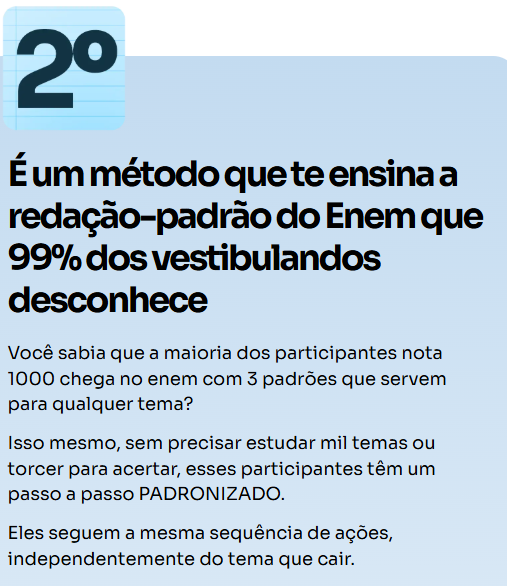 2º

É um método que te ensina a redação-padrão do Enem que 99% dos vestibulandos desconhece

Você sabia que a maioria dos participantes nota 1000 chega no enem com 3 padrões que servem para qualquer tema?

Isso mesmo, sem precisar estudar mil temas ou torcer para acertar, esses participantes têm um passo a passo PADRONIZADO.

Eles seguem a mesma sequência de ações, independentemente do tema que cair.